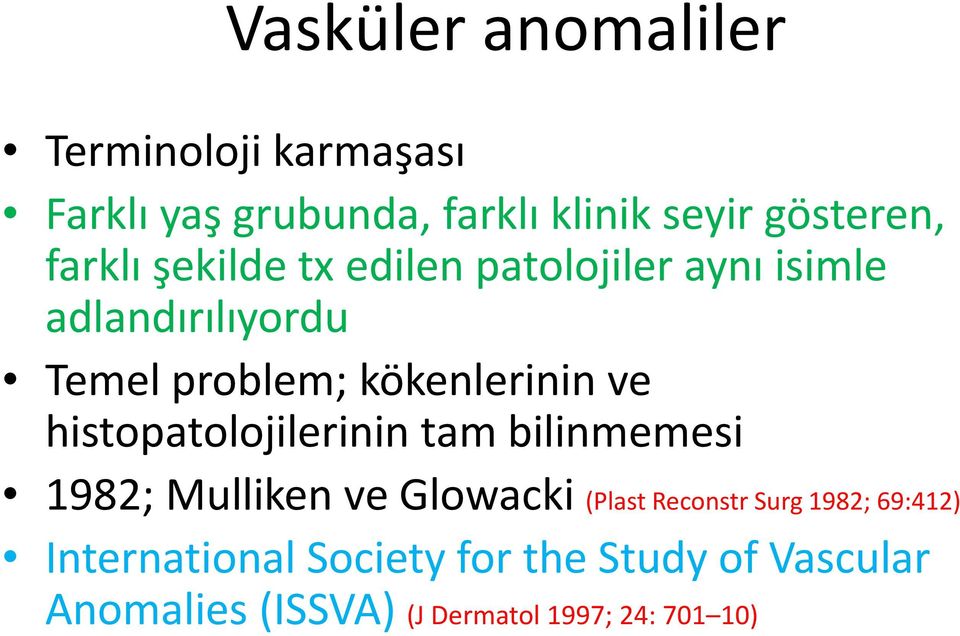 Vasküler anomaliler

• Terminoloji karmaşası
• Farklı yaş grubunda, farklı klinik seyir gösteren, farklı şekilde tx edilen patolojiler aynı isimle adlandırılıyordu
• Temel problem; kökenlerinin ve histopatolojilerinin tam bilinmemesi
• 1982; Mulliken ve Glowacki (Plast Reconstr Surg 1982; 69:412)
• International Society for the Study of Vascular Anomalies (ISSVA) (J Dermatol 1997; 24: 701–10)